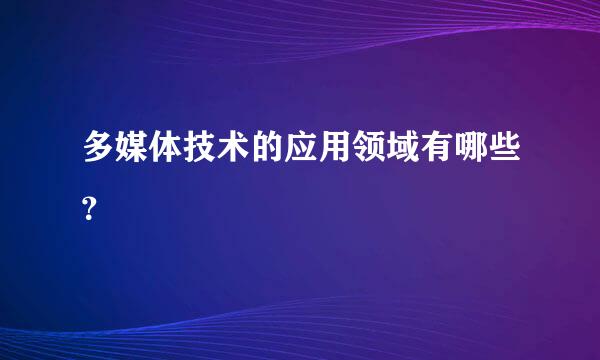 多媒体技术的应用领域有哪些?